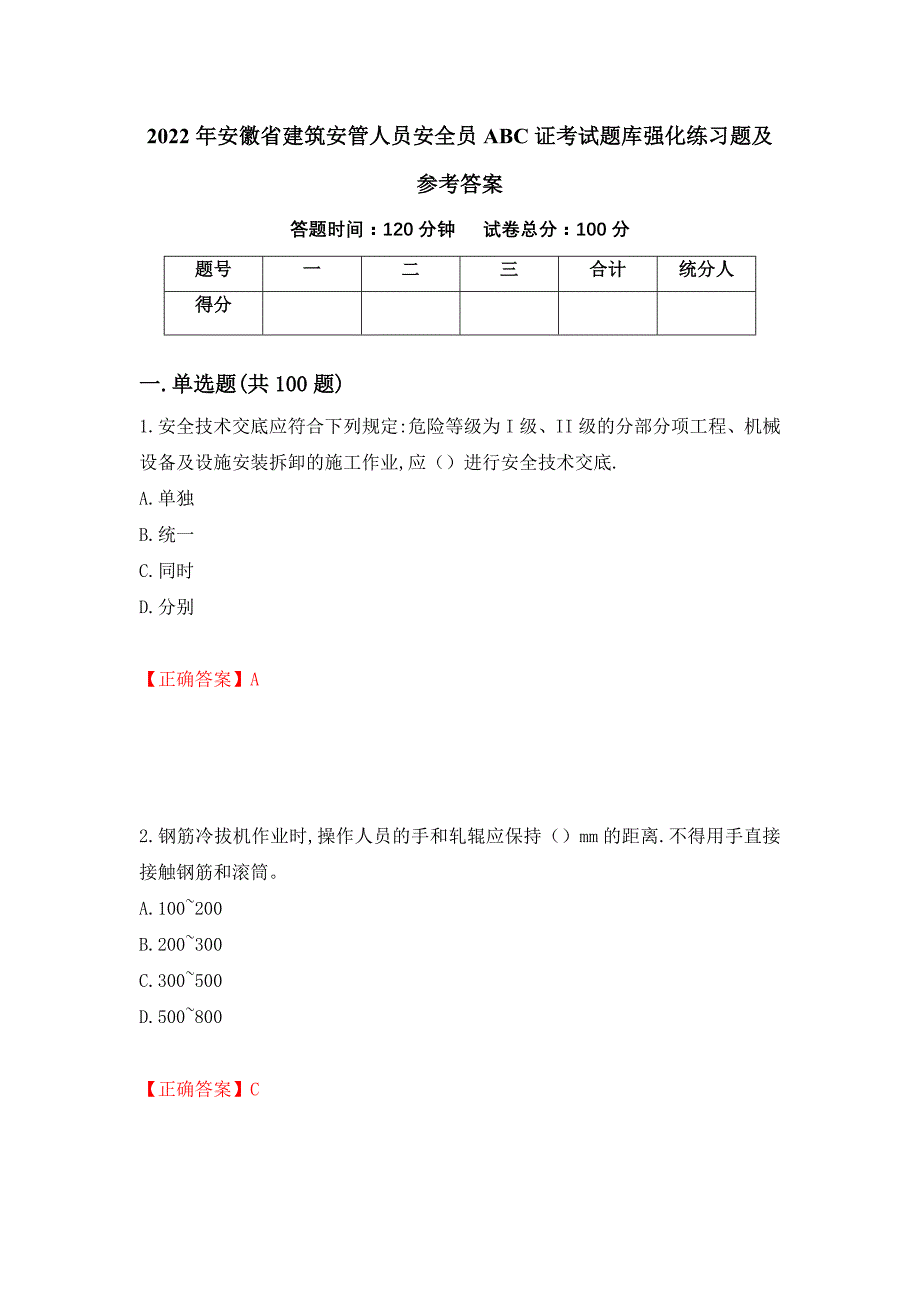 2022年安徽省建筑安管人员安全员ABC证考试题库强化练习题及参考答案

答题时间：120分钟　　试卷总分：100分

| 题号 | 一 | 二 | 三 | 合计 | 统分人 |
|---|---|---|---|---|---|
| 得分 |  |  |  |  |  |

一.单选题(共100题)

1.安全技术交底应符合下列规定:危险等级为I级、II级的分部分项工程、机械设备及设施安装拆卸的施工作业,应（）进行安全技术交底.

A.单独

B.统一

C.同时

D.分别

【正确答案】A

2.钢筋冷拔机作业时,操作人员的手和轧辊应保持（）mm的距离.不得用手直接接触钢筋和滚筒。

A.100~200

B.200~300

C.300~500

D.500~800

【正确答案】C